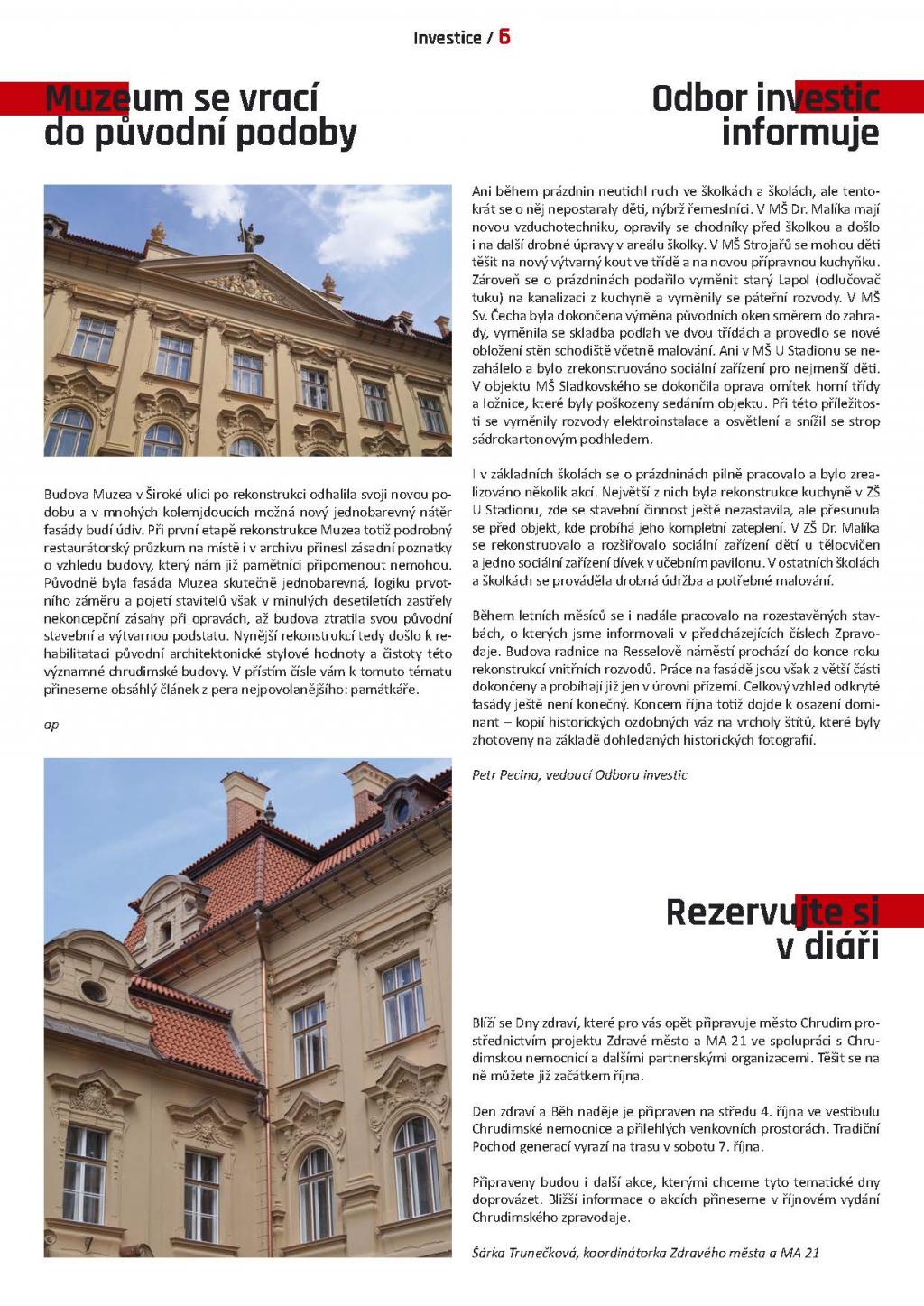 Investice / 6

Muzeum se vrací do původní podoby

Budova Muzea v Široké ulici po rekonstrukci odhalila svoji novou podobu a v mnohých kolemjdoucích možná nový jednobarevný nátěr fasády budí údiv. Při první etapě rekonstrukce Muzea totiž podrobný restaurátorský průzkum na místě i v archivu přinesl zásadní poznatky o vzhledu budovy, který nám již pamětníci připomenout nemohou. Původně byla fasáda Muzea skutečně jednobarevná, logiku prvotního záměru a pojetí stavitelů však v minulých desetiletích zastřely nekoncepční zásahy při opravách, až budova ztratila svou původní stavební a výtvarnou podstatu. Nynější rekonstrukcí tedy došlo k rehabilitaci původní architektonické stylové hodnoty a čistoty této významné chrudimské budovy. V příštím čísle vám k tomuto tématu přineseme obsáhlý článek z pera nejpovolanějšího: památkáře.

ap

Odbor investic informuje

Ani během prázdnin neutichl ruch ve školkách a školách, ale tentokrát se o něj nepostaraly děti, nýbrž řemeslníci. V MŠ Dr. Malíka mají novou vzduchotechniku, opravily se chodníky před školkou a došlo i na další drobné úpravy v areálu školky. V MŠ Strojařů se mohou děti těšit na nový výtvarný kout ve třídě a na novou přípravnou kuchyňku. Zároveň se o prázdninách podařilo vyměnit starý Lapol (odlučovač tuku) na kanalizaci z kuchyně a vyměnily se páteřní rozvody. V MŠ Sv. Čecha byla dokončena výměna původních oken směrem do zahrady, vyměnila se skladba podlah ve dvou třídách a provedlo se nové obložení stěn schodiště včetně malování. Ani v MŠ U Stadionu se nezahálelo a bylo zrekonstruováno sociální zařízení pro nejmenší děti. V objektu MŠ Sladkovského se dokončila oprava omítek horní třídy a ložnice, které byly poškozeny sedáním objektu. Při této příležitosti se vyměnily rozvody elektroinstalace a osvětlení a snížil se strop sádrokartonovým podhledem.

I v základních školách se o prázdninách pilně pracovalo a bylo zrealizováno několik akcí. Největší z nich byla rekonstrukce kuchyně v ZŠ U Stadionu, zde se stavební činnost ještě nezastavila, ale přesunula se před objekt, kde probíhá jeho kompletní zateplení. V ZŠ Dr. Malíka se rekonstruovalo a rozšiřovalo sociální zařízení dětí u tělocvičen a jedno sociální zařízení dívek v učebním pavilonu. V ostatních školách a školkách se prováděla drobná údržba a potřebné malování.

Během letních měsíců se i nadále pracovalo na rozestavěných stavbách, o kterých jsme informovali v předcházejících číslech Zpravodaje. Budova radnice na Resselově náměstí prochází do konce roku rekonstrukcí vnitřních rozvodů. Práce na fasádě jsou však z větší části dokončeny a probíhají již jen v úrovni přízemí. Celkový vzhled odkryté fasády ještě není konečný. Koncem října totiž dojde k osazení dominant – kopií historických ozdobných váz na vrcholy štítů, které byly zhotoveny na základě dohledaných historických fotografií.

Petr Pecina, vedoucí Odboru investic

Rezervujte si v diáři

Blíží se Dny zdraví, které pro vás opět připravuje město Chrudim prostřednictvím projektu Zdravé město a MA 21 ve spolupráci s Chrudimskou nemocnicí a dalšími partnerskými organizacemi. Těšit se na ně můžete již začátkem října.

Den zdraví a Běh naděje je připraven na středu 4. října ve vestibulu Chrudimské nemocnice a přilehlých venkovních prostorách. Tradiční Pochod generací vyrazí na trasu v sobotu 7. října.

Připraveny budou i další akce, kterými chceme tyto tematické dny doprovázet. Bližší informace o akcích přineseme v říjnovém vydání Chrudimského zpravodaje.

Šárka Trunečková, koordinátorka Zdravého města a MA 21